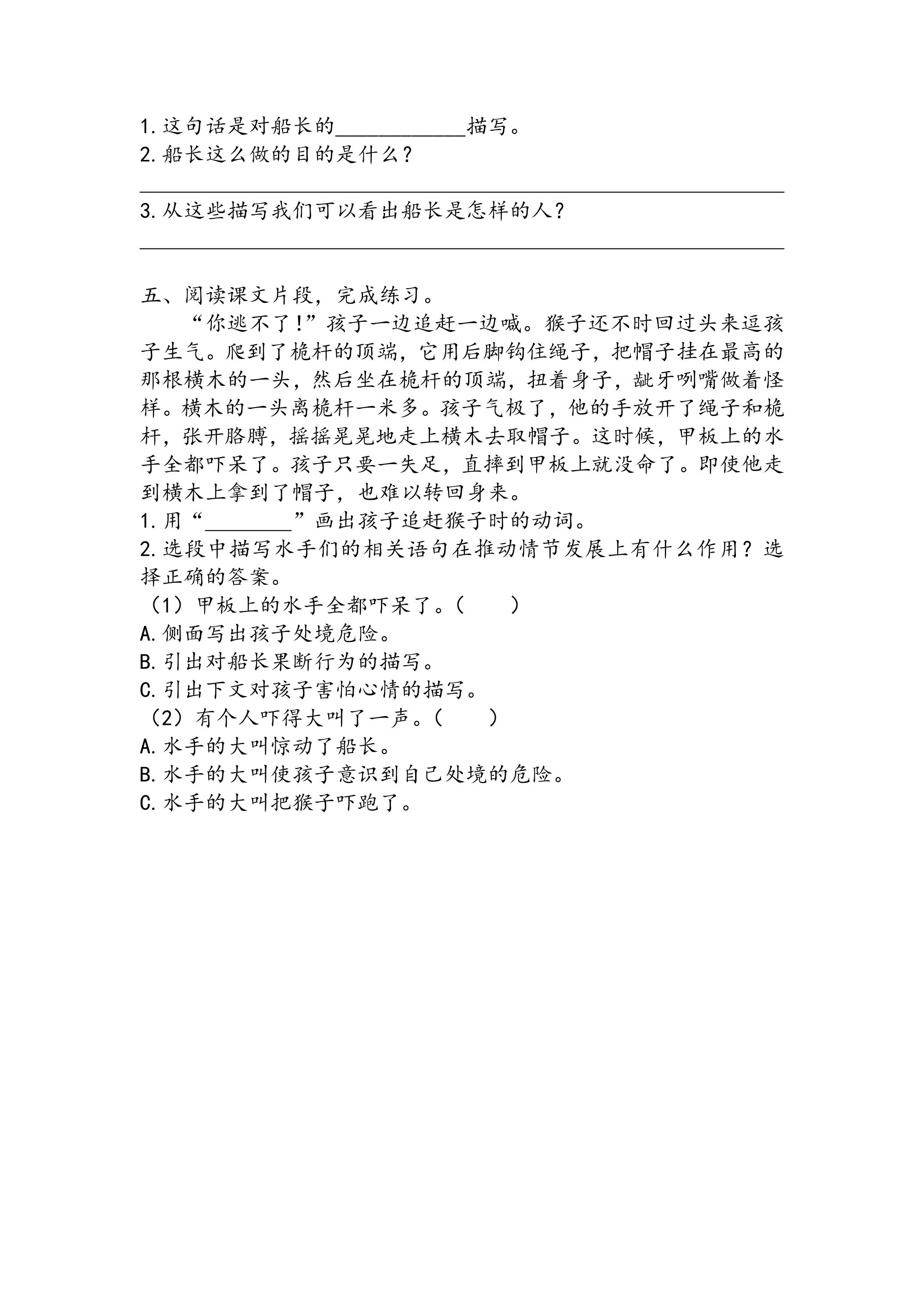 1.这句话是对船长的____描写。
2.船长这么做的目的是什么？

____

3.从这些描写我们可以看出船长是怎样的人？

____

五、阅读课文片段，完成练习。

“你逃不了!”孩子一边追赶一边喊。猴子还不时回过头来逗孩子生气。爬到了桅杆的顶端，它用后脚钩住绳子，把帽子挂在最高的那根横木的一头，然后坐在桅杆的顶端，扭着身子，龇牙咧嘴做着怪样。横木的一头离桅杆一米多。孩子气极了，他的手放开了绳子和桅杆，张开胳膊，摇摇晃晃地走上横木去取帽子。这时候，甲板上的水手全都吓呆了。孩子只要一失足，直摔到甲板上就没命了。即使他走到横木上拿到了帽子，也难以转回身来。

1.用“____”画出孩子追赶猴子时的动词。
2.选段中描写水手们的相关语句在推动情节发展上有什么作用？选择正确的答案。
（1）甲板上的水手全都吓呆了。（ ）
A.侧面写出孩子处境危险。
B.引出对船长果断行为的描写。
C.引出下文对孩子害怕心情的描写。
（2）有个人吓得大叫了一声。（ ）
A.水手的大叫惊动了船长。
B.水手的大叫使孩子意识到自己处境的危险。
C.水手的大叫把猴子吓跑了。